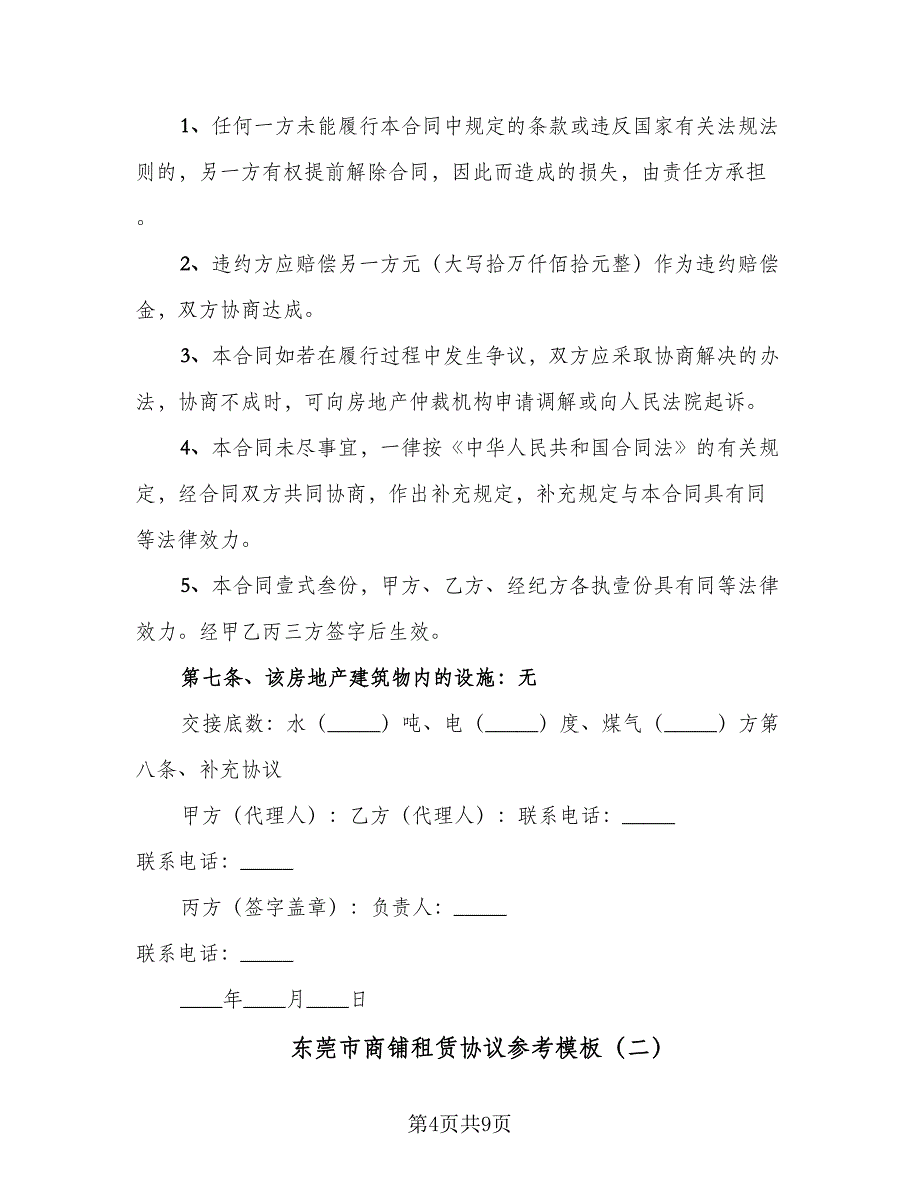 1、任何一方未能履行本合同中规定的条款或违反国家有关法规法则的，另一方有权提前解除合同，因此而造成的损失，由责任方承担。

2、违约方应赔偿另一方元（大写拾万仟佰拾元整）作为违约赔偿金，双方协商达成。

3、本合同如若在履行过程中发生争议，双方应采取协商解决的办法，协商不成时，可向房地产仲裁机构申请调解或向人民法院起诉。

4、本合同未尽事宜，一律按《中华人民共和国合同法》的有关规定，经合同双方共同协商，作出补充规定，补充规定与本合同具有同等法律效力。

5、本合同壹式叁份，甲方、乙方、经纪方各执壹份具有同等法律效力。经甲乙丙三方签字后生效。

第七条、该房地产建筑物内的设施：无

交接底数：水（_____）吨、电（_____）度、煤气（_____）方第八条、补充协议

甲方（代理人）：乙方（代理人）：联系电话：_____

联系电话：_____

丙方（签字盖章）：负责人：_____

联系电话：_____

____年____月____日

东莞市商铺租赁协议参考模板（二）

第4页共9页